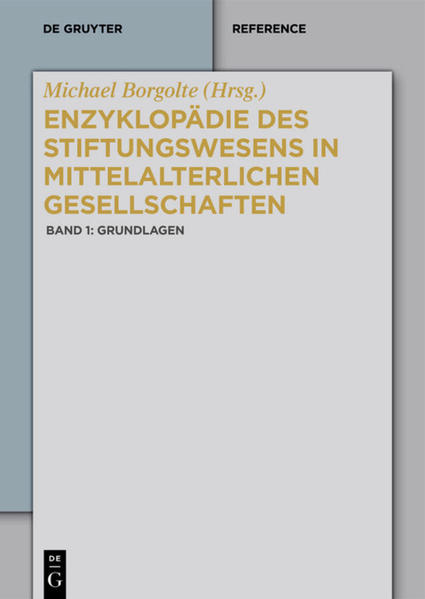 DE GRUYTER

REFERENCE

Michael Borgolte (Hrsg.)

ENZYKLOPÄDIE DES STIFTUNGSWESENS IN MITTELALTERLICHEN GESELLSCHAFTEN

BAND 1: GRUNDLAGEN

DE
G